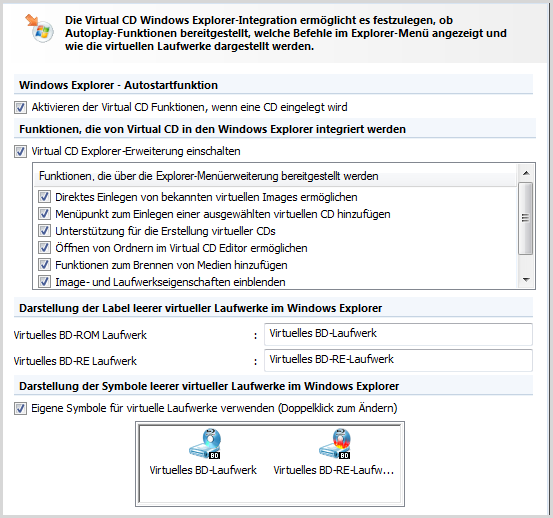 Die Virtual CD Windows Explorer-Integration ermöglicht es festzulegen, ob Autoplay-Funktionen bereitgestellt, welche Befehle im Explorer-Menü angezeigt und wie die virtuellen Laufwerke dargestellt werden.

Windows Explorer - Autostartfunktion

Aktivieren der Virtual CD Funktionen, wenn eine CD eingelegt wird

Funktionen, die von Virtual CD in den Windows Explorer integriert werden

Virtual CD Explorer-Erweiterung einschalten

Funktionen, die über die Explorer-Menüerweiterung bereitgestellt werden

Direktes Einlegen von bekannten virtuellen Images ermöglichen

Menüpunkt zum Einlegen einer ausgewählten virtuellen CD hinzufügen

Unterstützung für die Erstellung virtueller CDs

Öffnen von Ordnern im Virtual CD Editor ermöglichen

Funktionen zum Brennen von Medien hinzufügen

Image- und Laufwerkseigenschaften einblenden

Darstellung der Label leerer virtueller Laufwerke im Windows Explorer

Virtuelles BD-ROM Laufwerk : Virtuelles BD-Laufwerk

Virtuelles BD-RE Laufwerk : Virtuelles BD-RE-Laufwerk

Darstellung der Symbole leerer virtueller Laufwerke im Windows Explorer

Eigene Symbole für virtuelle Laufwerke verwenden (Doppelklick zum Ändern)

BD
Virtuelles BD-Laufwerk

BD
Virtuelles BD-RE-Laufw...